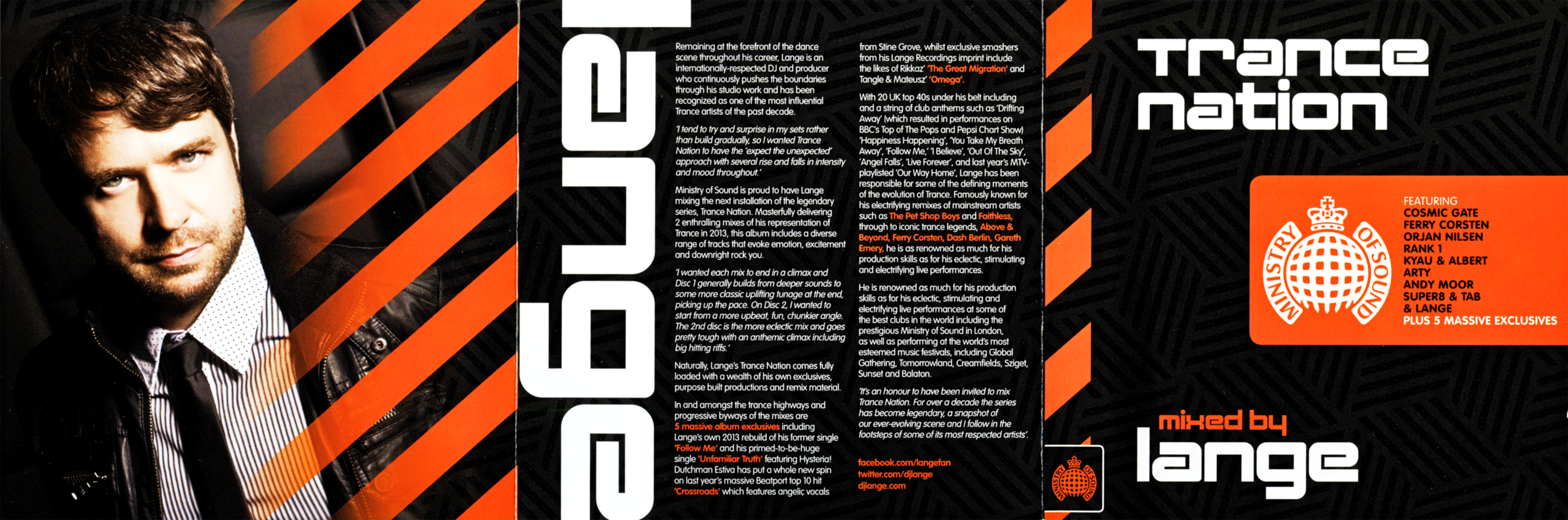 lange

Remaining at the forefront of the dance scene throughout his career, Lange is an internationally-respected DJ and producer who continuously pushes the boundaries through his studio work and has been recognized as one of the most influential Trance artists of the past decade.

'I tend to try and surprise in my sets rather than build gradually, so I wanted Trance Nation to have the 'expect the unexpected' approach with several rise and falls in intensity and mood throughout.'

Ministry of Sound is proud to have Lange mixing the next installation of the legendary series, Trance Nation. Masterfully delivering 2 enthralling mixes of his representation of Trance in 2013, this album includes a diverse range of tracks that evoke emotion, excitement and downright rock you.

'I wanted each mix to end in a climax and Disc 1 generally builds from deeper sounds to some more classic uplifting tunage at the end, picking up the pace. On Disc 2, I wanted to start from a more upbeat, fun, chunkier angle. The 2nd disc is the more eclectic mix and goes pretty tough with an anthemic climax including big hitting riffs.'

Naturally, Lange's Trance Nation comes fully loaded with a wealth of his own exclusives, purpose built productions and remix material.

In and amongst the trance highways and progressive byways of the mixes are 5 massive album exclusives including Lange's own 2013 rebuild of his former single 'Follow Me' and his primed-to-be-huge single 'Unfamiliar Truth' featuring Hysteria! Dutchman Estiva has put a whole new spin on last year's massive Beatport top 10 hit 'Crossroads' which features angelic vocals from Stine Grove, whilst exclusive smashers from his Lange Recordings imprint include the likes of Rikkaz' 'The Great Migration' and Tangle & Mateusz' 'Omega'.

With 20 UK top 40s under his belt including and a string of club anthems such as 'Drifting Away' (which resulted in performances on BBC's Top of The Pops and Pepsi Chart Show) 'Happiness Happening', 'You Take My Breath Away', 'Follow Me,' 'I Believe', 'Out Of The Sky', 'Angel Falls', 'Live Forever', and last year's MTV-playlisted 'Our Way Home', Lange has been responsible for some of the defining moments of the evolution of Trance. Famously known for his electrifying remixes of mainstream artists such as The Pet Shop Boys and Faithless, through to iconic trance legends, Above & Beyond, Ferry Corsten, Dash Berlin, Gareth Emery, he is as renowned as much for his production skills as for his eclectic, stimulating and electrifying live performances.

He is renowned as much for his production skills as for his eclectic, stimulating and electrifying live performances at some of the best clubs in the world including the prestigious Ministry of Sound in London, as well as performing at the world's most esteemed music festivals, including Global Gathering, Tomorrowland, Creamfields, Sziget, Sunset and Balaton.

'It's an honour to have been invited to mix Trance Nation. For over a decade the series has become legendary, a snapshot of our ever-evolving scene and I follow in the footsteps of some of its most respected artists'.

facebook.com/langefan
twitter.com/djlange
djlange.com

MINISTRY OF SOUND

Trance nation

MINISTRY OF SOUND

FEATURING
COSMIC GATE
FERRY CORSTEN
ORJAN NILSEN
RANK 1
KYAU & ALBERT
ARTY
ANDY MOOR
SUPER8 & TAB
& LANGE
PLUS 5 MASSIVE EXCLUSIVES

mixed by
lange